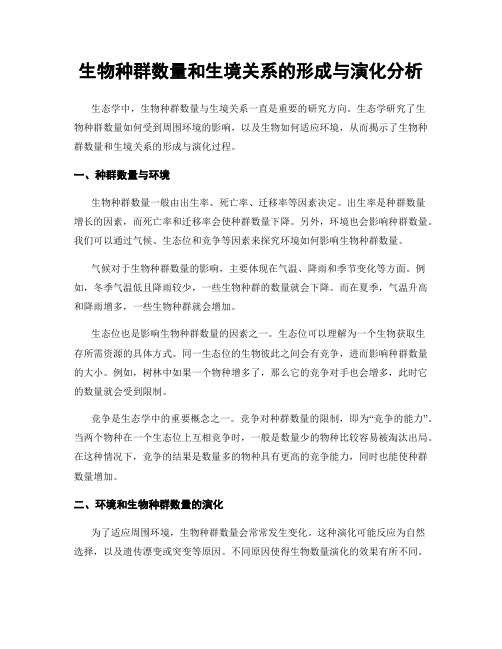 生物种群数量和生境关系的形成与演化分析

生态学中，生物种群数量与生境关系一直是重要的研究方向。生态学研究了生物种群数量如何受到周围环境的影响，以及生物如何适应环境，从而揭示了生物种群数量和生境关系的形成与演化过程。

一、种群数量与环境

生物种群数量一般由出生率、死亡率、迁移率等因素决定。出生率是种群数量增长的因素，而死亡率和迁移率会使种群数量下降。另外，环境也会影响种群数量。我们可以通过气候、生态位和竞争等因素来探究环境如何影响生物种群数量。

气候对于生物种群数量的影响，主要体现在气温、降雨和季节变化等方面。例如，冬季气温低且降雨较少，一些生物种群的数量就会下降。而在夏季，气温升高和降雨增多，一些生物种群就会增加。

生态位也是影响生物种群数量的因素之一。生态位可以理解为一个生物获取生存所需资源的具体方式。同一生态位的生物彼此之间会有竞争，进而影响种群数量的大小。例如，树林中如果一个物种增多了，那么它的竞争对手也会增多，此时它的数量就会受到限制。

竞争是生态学中的重要概念之一。竞争对种群数量的限制，即为“竞争的能力”。当两个物种在一个生态位上互相竞争时，一般是数量少的物种比较容易被淘汰出局。在这种情况下，竞争的结果是数量多的物种具有更高的竞争能力，同时也能使种群数量增加。

二、环境和生物种群数量的演化

为了适应周围环境，生物种群数量会常常发生变化。这种演化可能反应为自然选择，以及遗传漂变或突变等原因。不同原因使得生物数量演化的效果有所不同。